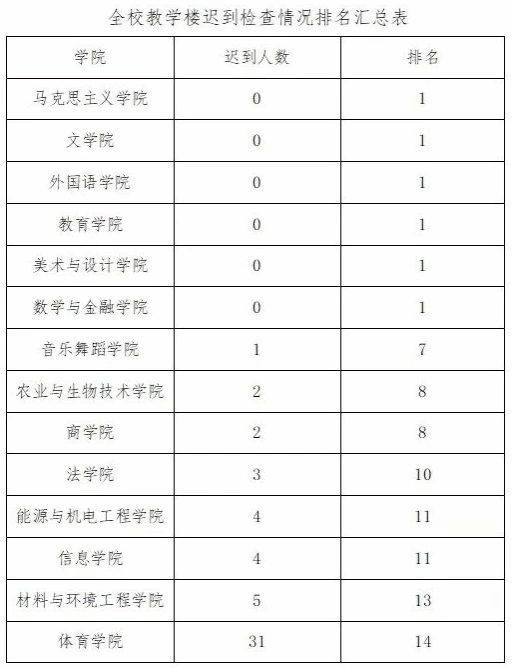 全校教学楼迟到检查情况排名汇总表

| 学院 | 迟到人数 | 排名 |
|---|---|---|
| 马克思主义学院 | 0 | 1 |
| 文学院 | 0 | 1 |
| 外国语学院 | 0 | 1 |
| 教育学院 | 0 | 1 |
| 美术与设计学院 | 0 | 1 |
| 数学与金融学院 | 0 | 1 |
| 音乐舞蹈学院 | 1 | 7 |
| 农业与生物技术学院 | 2 | 8 |
| 商学院 | 2 | 8 |
| 法学院 | 3 | 10 |
| 能源与机电工程学院 | 4 | 11 |
| 信息学院 | 4 | 11 |
| 材料与环境工程学院 | 5 | 13 |
| 体育学院 | 31 | 14 |